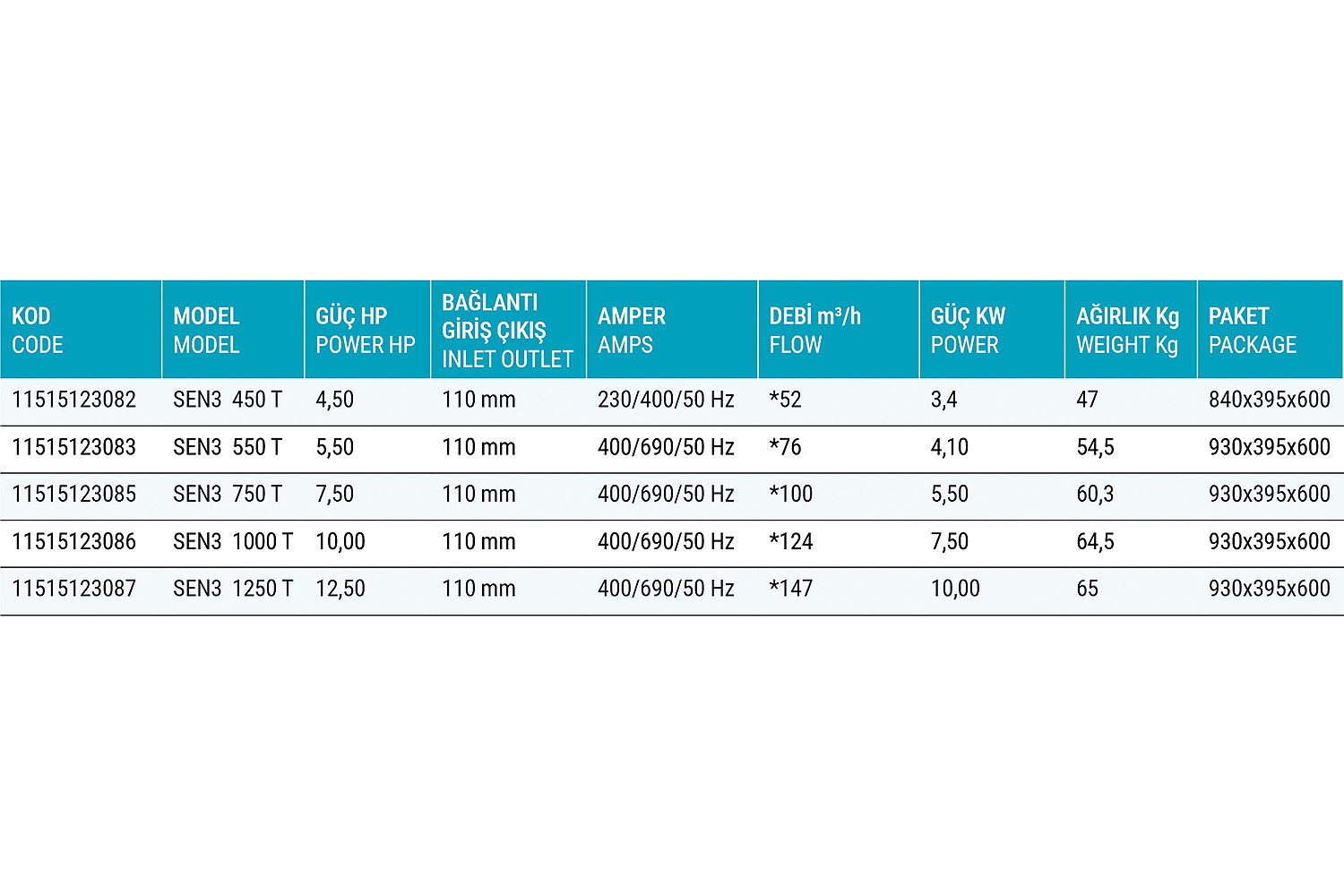 | KOD CODE | MODEL MODEL | GÜÇ HP POWER HP | BAĞLANTI GİRİŞ ÇIKIŞ INLET OUTLET | AMPER AMPS | DEBİ $m^3/h$ FLOW | GÜÇ KW POWER | AĞIRLIK Kg WEIGHT Kg | PAKET PACKAGE |
|---|---|---|---|---|---|---|---|---|
| 11515123082 | SEN3 450 T | 4,50 | 110 mm | 230/400/50 Hz | *52 | 3,4 | 47 | 840x395x600 |
| 11515123083 | SEN3 550 T | 5,50 | 110 mm | 400/690/50 Hz | *76 | 4,10 | 54,5 | 930x395x600 |
| 11515123085 | SEN3 750 T | 7,50 | 110 mm | 400/690/50 Hz | *100 | 5,50 | 60,3 | 930x395x600 |
| 11515123086 | SEN3 1000 T | 10,00 | 110 mm | 400/690/50 Hz | *124 | 7,50 | 64,5 | 930x395x600 |
| 11515123087 | SEN3 1250 T | 12,50 | 110 mm | 400/690/50 Hz | *147 | 10,00 | 65 | 930x395x600 |